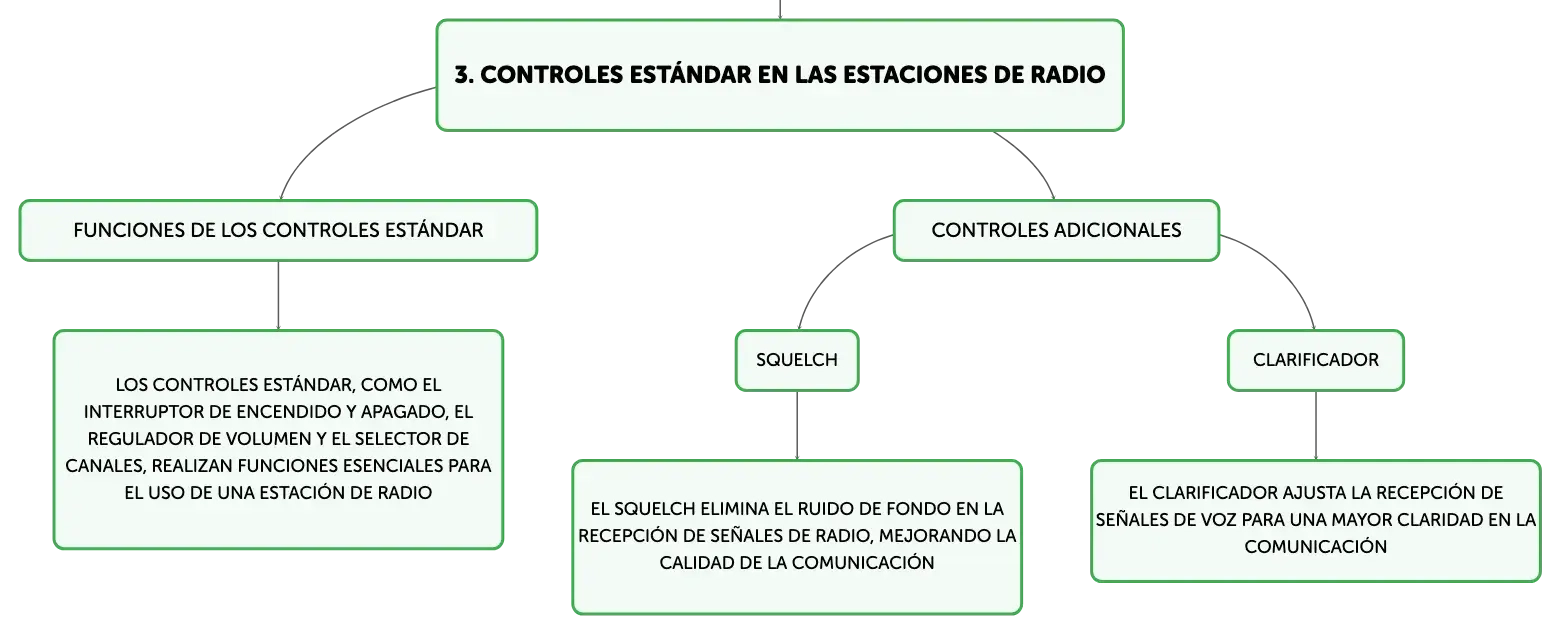 3. CONTROLES ESTÁNDAR EN LAS ESTACIONES DE RADIO

FUNCIONES DE LOS CONTROLES ESTÁNDAR

LOS CONTROLES ESTÁNDAR, COMO EL INTERRUPTOR DE ENCENDIDO Y APAGADO, EL REGULADOR DE VOLUMEN Y EL SELECTOR DE CANALES, REALIZAN FUNCIONES ESENCIALES PARA EL USO DE UNA ESTACIÓN DE RADIO

CONTROLES ADICIONALES

SQUELCH

EL SQUELCH ELIMINA EL RUIDO DE FONDO EN LA RECEPCIÓN DE SEÑALES DE RADIO, MEJORANDO LA CALIDAD DE LA COMUNICACIÓN

CLARIFICADOR

EL CLARIFICADOR AJUSTA LA RECEPCIÓN DE SEÑALES DE VOZ PARA UNA MAYOR CLARIDAD EN LA COMUNICACIÓN